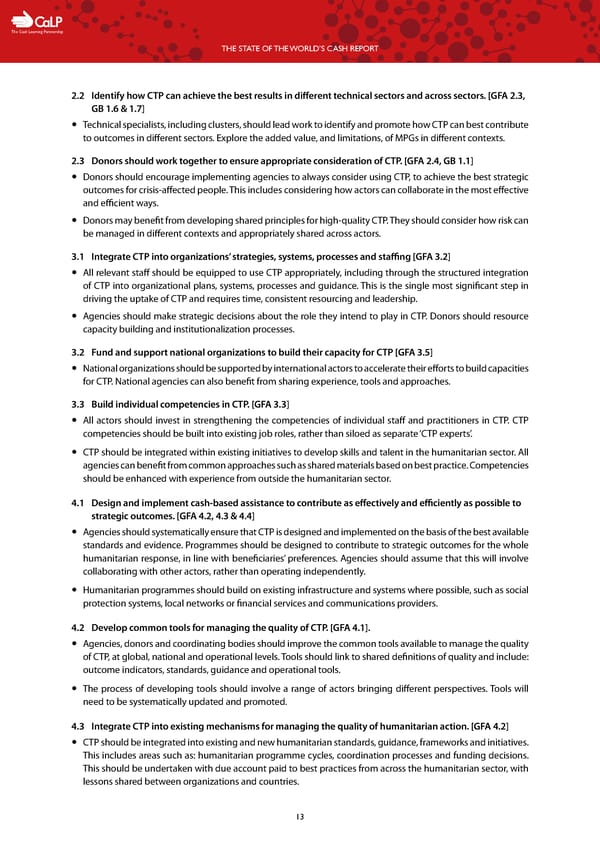 CaLP
The Cash Learning Partnership

THE STATE OF THE WORLD'S CASH REPORT

2.2 Identify how CTP can achieve the best results in different technical sectors and across sectors. [GFA 2.3, GB 1.6 & 1.7]

• Technical specialists, including clusters, should lead work to identify and promote how CTP can best contribute to outcomes in different sectors. Explore the added value, and limitations, of MPGs in different contexts.

2.3 Donors should work together to ensure appropriate consideration of CTP. [GFA 2.4, GB 1.1]

• Donors should encourage implementing agencies to always consider using CTP, to achieve the best strategic outcomes for crisis-affected people. This includes considering how actors can collaborate in the most effective and efficient ways.

• Donors may benefit from developing shared principles for high-quality CTP. They should consider how risk can be managed in different contexts and appropriately shared across actors.

3.1 Integrate CTP into organizations' strategies, systems, processes and staffing [GFA 3.2]

• All relevant staff should be equipped to use CTP appropriately, including through the structured integration of CTP into organizational plans, systems, processes and guidance. This is the single most significant step in driving the uptake of CTP and requires time, consistent resourcing and leadership.

• Agencies should make strategic decisions about the role they intend to play in CTP. Donors should resource capacity building and institutionalization processes.

3.2 Fund and support national organizations to build their capacity for CTP [GFA 3.5]

• National organizations should be supported by international actors to accelerate their efforts to build capacities for CTP. National agencies can also benefit from sharing experience, tools and approaches.

3.3 Build individual competencies in CTP. [GFA 3.3]

• All actors should invest in strengthening the competencies of individual staff and practitioners in CTP. CTP competencies should be built into existing job roles, rather than siloed as separate 'CTP experts'.

• CTP should be integrated within existing initiatives to develop skills and talent in the humanitarian sector. All agencies can benefit from common approaches such as shared materials based on best practice. Competencies should be enhanced with experience from outside the humanitarian sector.

4.1 Design and implement cash-based assistance to contribute as effectively and efficiently as possible to strategic outcomes. [GFA 4.2, 4.3 & 4.4]

• Agencies should systematically ensure that CTP is designed and implemented on the basis of the best available standards and evidence. Programmes should be designed to contribute to strategic outcomes for the whole humanitarian response, in line with beneficiaries' preferences. Agencies should assume that this will involve collaborating with other actors, rather than operating independently.

• Humanitarian programmes should build on existing infrastructure and systems where possible, such as social protection systems, local networks or financial services and communications providers.

4.2 Develop common tools for managing the quality of CTP. [GFA 4.1].

• Agencies, donors and coordinating bodies should improve the common tools available to manage the quality of CTP, at global, national and operational levels. Tools should link to shared definitions of quality and include: outcome indicators, standards, guidance and operational tools.

• The process of developing tools should involve a range of actors bringing different perspectives. Tools will need to be systematically updated and promoted.

4.3 Integrate CTP into existing mechanisms for managing the quality of humanitarian action. [GFA 4.2]

• CTP should be integrated into existing and new humanitarian standards, guidance, frameworks and initiatives. This includes areas such as: humanitarian programme cycles, coordination processes and funding decisions. This should be undertaken with due account paid to best practices from across the humanitarian sector, with lessons shared between organizations and countries.

13